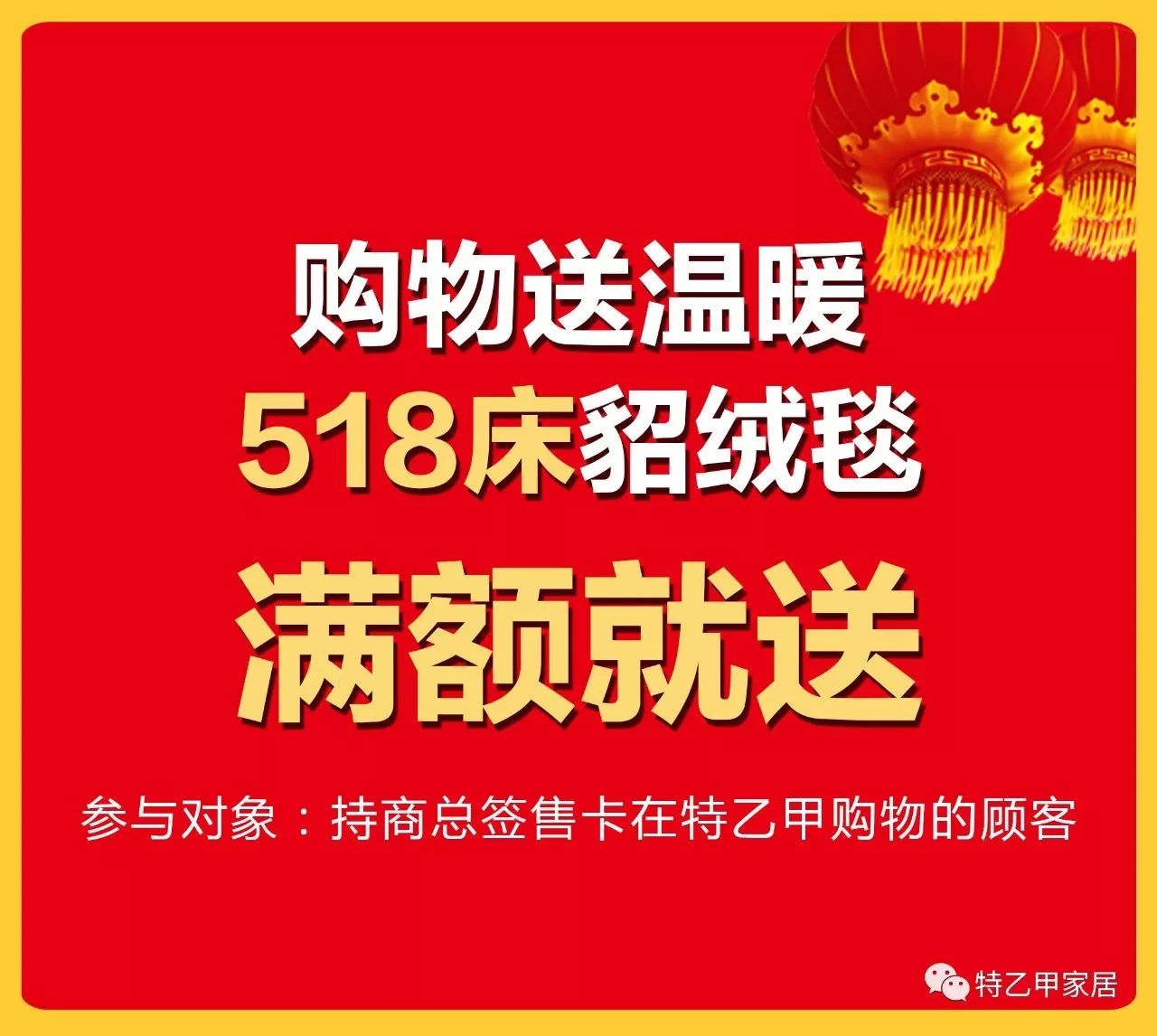 购物送温暖
518床貂绒毯
满额就送

参与对象：持商总签售卡在特乙甲购物的顾客

特乙甲家居